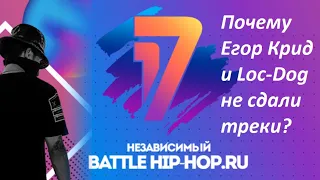 17

Почему Егор Крид и Loc-Dog не сдали треки?

НЕЗАВИСИМЫЙ
BATTLE HIP-HOP.RU